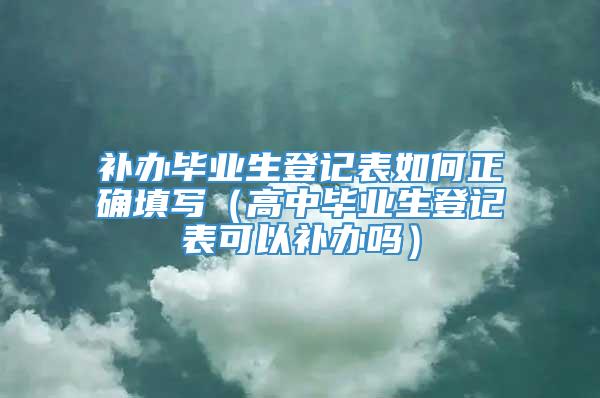 补办毕业生登记表如何正确填写（高中毕业生登记表可以补办吗）